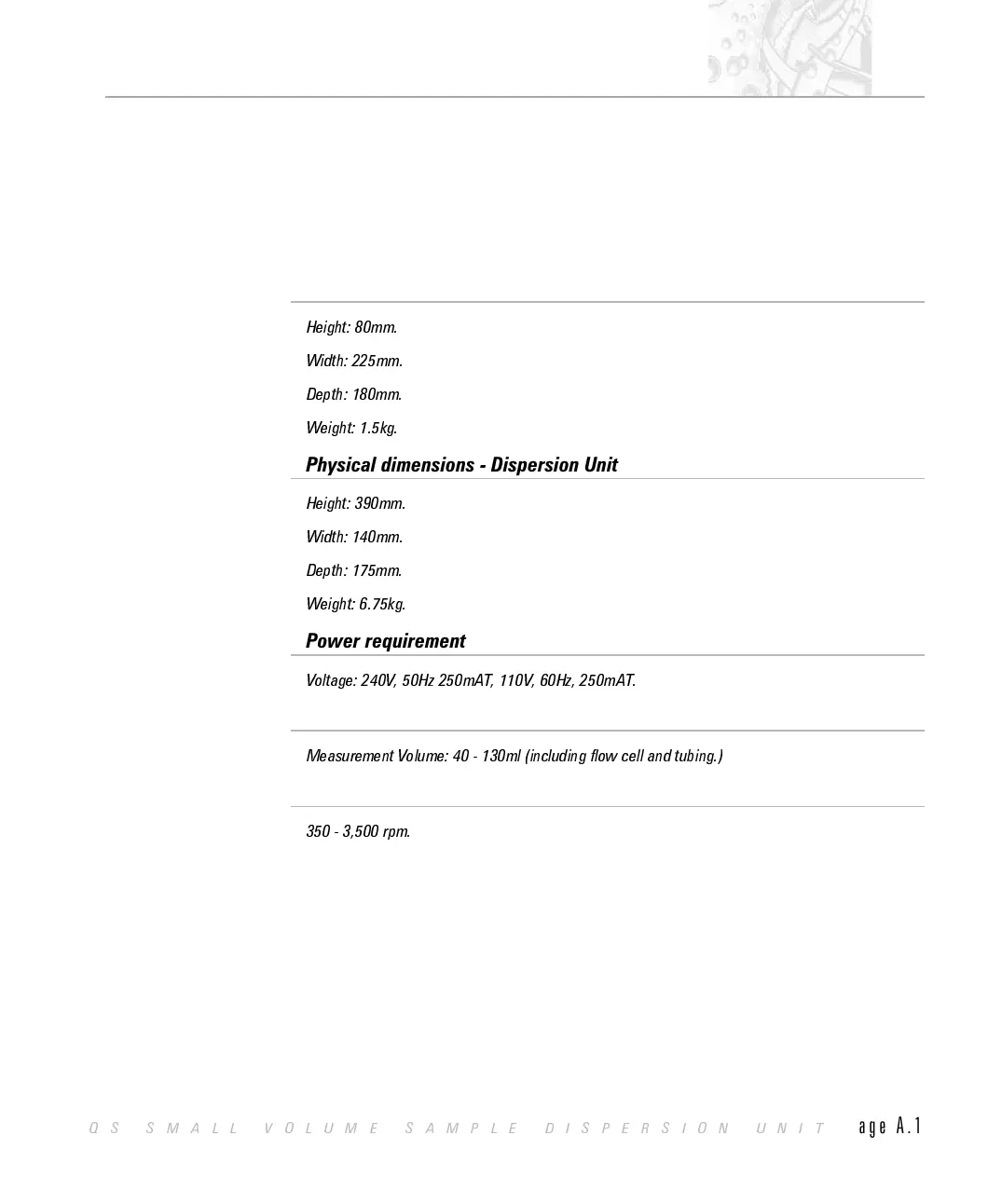 Height: 80mm.

Width: 225mm.

Depth: 180mm.

Weight: 1.5kg.

Physical dimensions - Dispersion Unit

Height: 390mm.

Width: 140mm.

Depth: 175mm.

Weight: 6.75kg.

Power requirement

Voltage: 240V, 50Hz 250mAT, 110V, 60Hz, 250mAT.

Measurement Volume: 40 - 130ml (including flow cell and tubing.)

350 - 3,500 rpm.

QS SMALL VOLUME SAMPLE DISPERSION UNIT age A.1